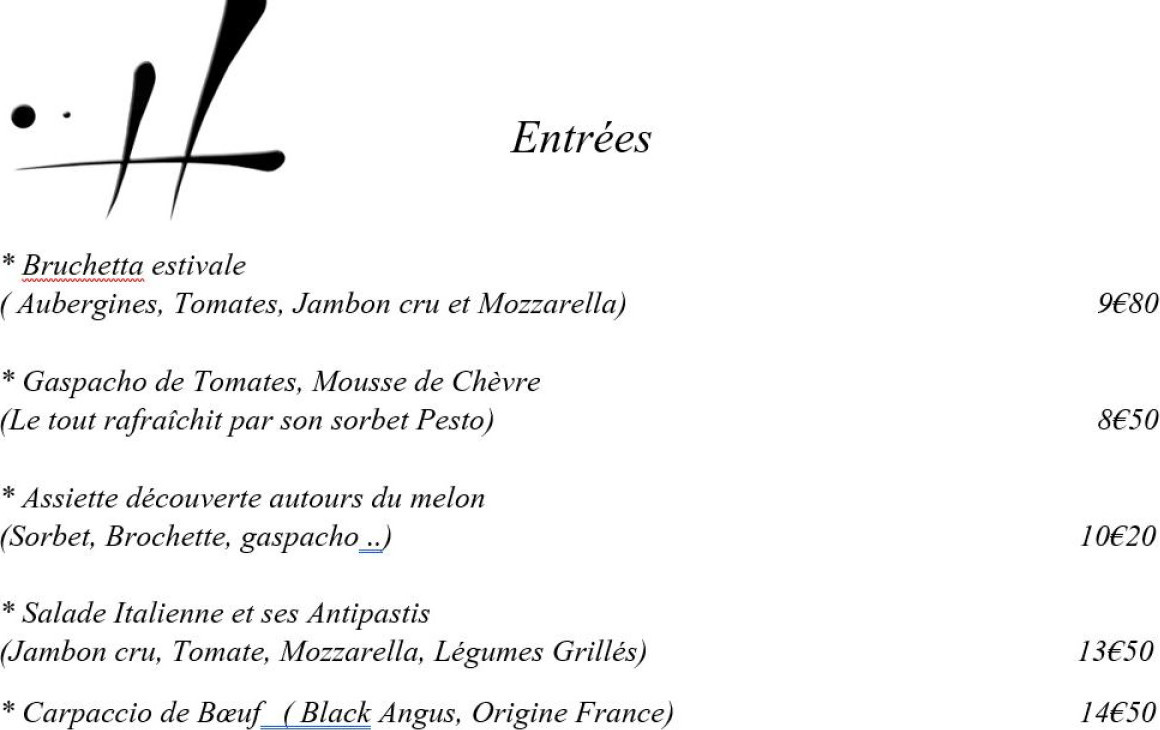 Entrées

* Bruchetta estivale
( Aubergines, Tomates, Jambon cru et Mozzarella) 9€80

* Gaspacho de Tomates, Mousse de Chèvre
(Le tout rafraîchit par son sorbet Pesto) 8€50

* Assiette découverte autours du melon
(Sorbet, Brochette, gaspacho ..) 10€20

* Salade Italienne et ses Antipastis
(Jambon cru, Tomate, Mozzarella, Légumes Grillés) 13€50

* Carpaccio de Bœuf ( Black Angus, Origine France) 14€50